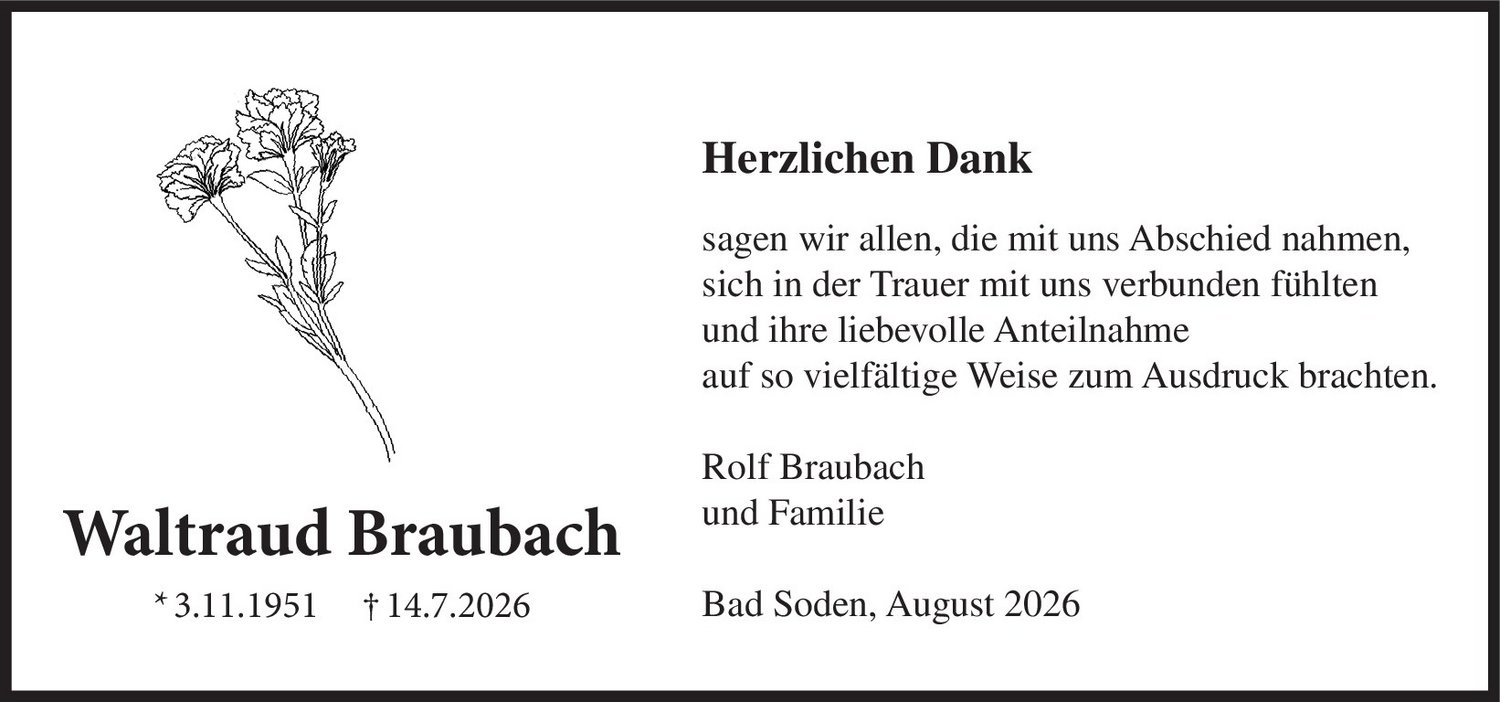 Waltraud Braubach

* 3.11.1951   † 14.7.2026

Herzlichen Dank

sagen wir allen, die mit uns Abschied nahmen, sich in der Trauer mit uns verbunden fühlten und ihre liebevolle Anteilnahme auf so vielfältige Weise zum Ausdruck brachten.

Rolf Braubach
und Familie

Bad Soden, August 2026